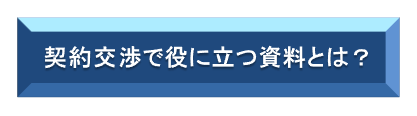 契約交渉で役に立つ資料とは？